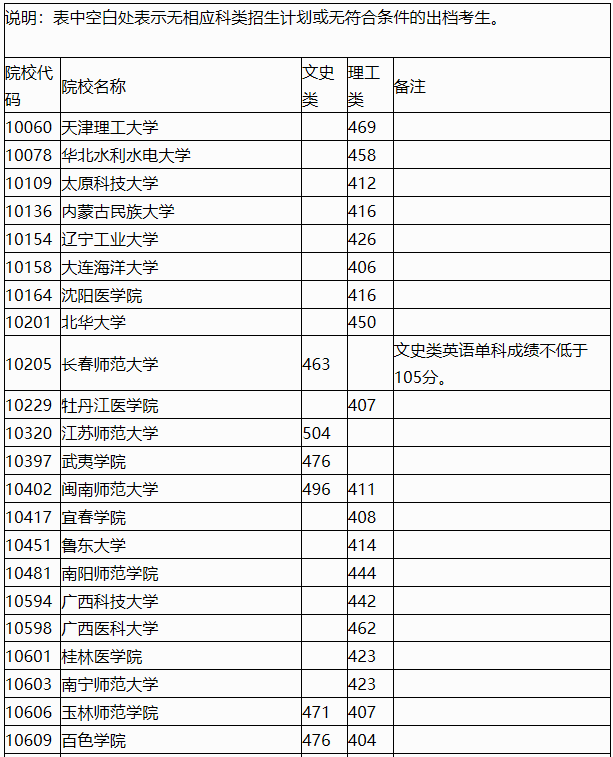 说明：表中空白处表示无相应科类招生计划或无符合条件的出档考生。

| 院校代码 | 院校名称 | 文史类 | 理工类 | 备注 |
|---|---|---|---|---|
| 10060 | 天津理工大学 | | 469 | |
| 10078 | 华北水利水电大学 | | 458 | |
| 10109 | 太原科技大学 | | 412 | |
| 10136 | 内蒙古民族大学 | | 416 | |
| 10154 | 辽宁工业大学 | | 426 | |
| 10158 | 大连海洋大学 | | 406 | |
| 10164 | 沈阳医学院 | | 416 | |
| 10201 | 北华大学 | | 450 | |
| 10205 | 长春师范大学 | 463 | | 文史类英语单科成绩不低于105分。 |
| 10229 | 牡丹江医学院 | | 407 | |
| 10320 | 江苏师范大学 | 504 | | |
| 10397 | 武夷学院 | 476 | | |
| 10402 | 闽南师范大学 | 496 | 411 | |
| 10417 | 宜春学院 | | 408 | |
| 10451 | 鲁东大学 | | 414 | |
| 10481 | 南阳师范学院 | | 444 | |
| 10594 | 广西科技大学 | | 442 | |
| 10598 | 广西医科大学 | | 462 | |
| 10601 | 桂林医学院 | | 423 | |
| 10603 | 南宁师范大学 | | 423 | |
| 10606 | 玉林师范学院 | 471 | 407 | |
| 10609 | 百色学院 | 476 | 404 | |